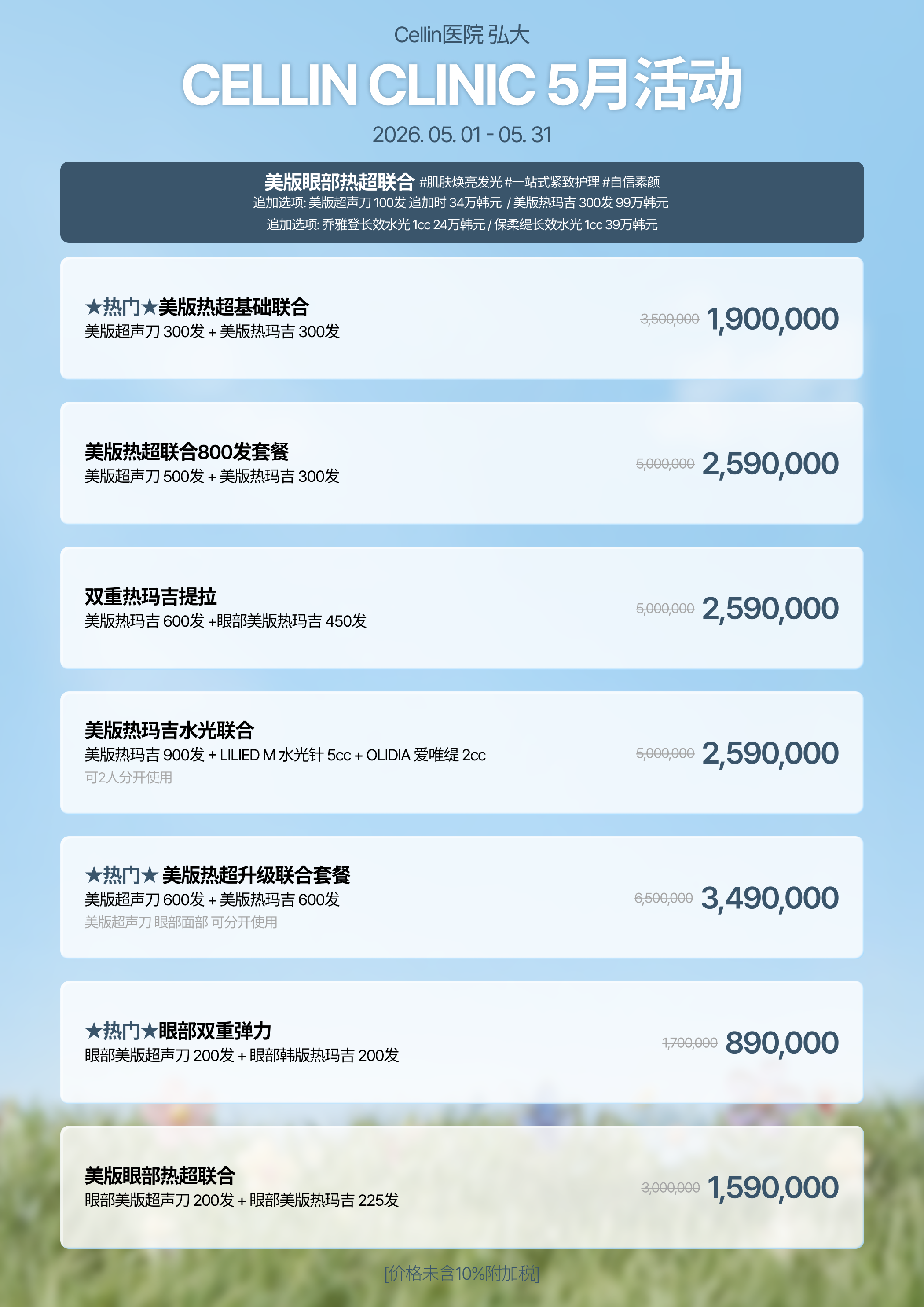 Cellin医院 弘大

CELLIN CLINIC 5月活动

2026. 05. 01 - 05. 31

美版眼部热超联合 #肌肤焕亮发光 #一站式紧致护理 #自信素颜
追加选项: 美版超声刀 100发 追加时 34万韩元 / 美版热玛吉 300发 99万韩元
追加选项: 乔雅登长效水光 1cc 24万韩元 / 保柔缇长效水光 1cc 39万韩元

★热门★美版热超基础联合
美版超声刀 300发 + 美版热玛吉 300发
3,500,000 1,900,000

美版热超联合800发套餐
美版超声刀 500发 + 美版热玛吉 300发
5,000,000 2,590,000

双重热玛吉提拉
美版热玛吉 600发 +眼部美版热玛吉 450发
5,000,000 2,590,000

美版热玛吉水光联合
美版热玛吉 900发 + LILIED M 水光针 5cc + OLIDIA 爱唯缇 2cc
可2人分开使用
5,000,000 2,590,000

★热门★ 美版热超升级联合套餐
美版超声刀 600发 + 美版热玛吉 600发
美版超声刀 眼部面部 可分开使用
6,500,000 3,490,000

★热门★眼部双重弹力
眼部美版超声刀 200发 + 眼部韩版热玛吉 200发
1,700,000 890,000

美版眼部热超联合
眼部美版超声刀 200发 + 眼部美版热玛吉 225发
3,000,000 1,590,000

[价格未含10%附加税]